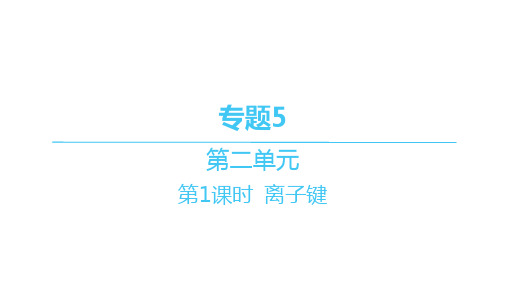 专题5

第二单元

第1课时 离子键